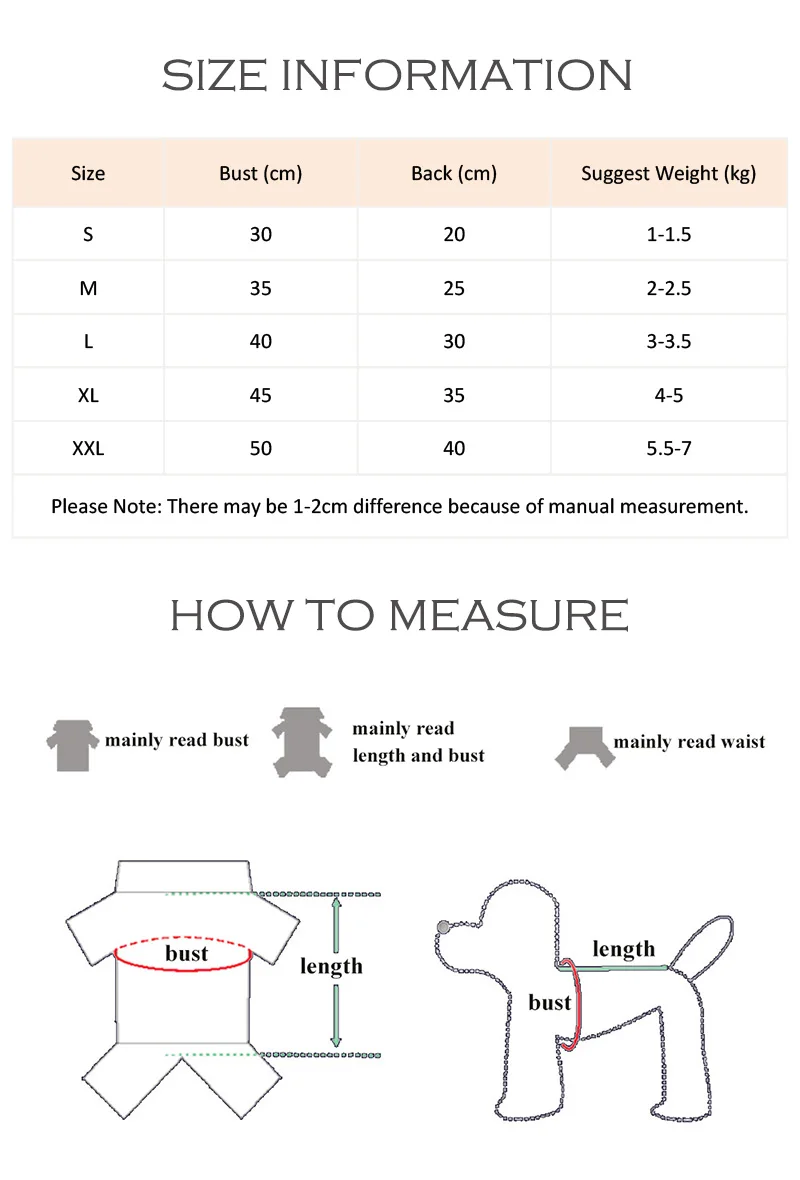 SIZE INFORMATION

| Size | Bust (cm) | Back (cm) | Suggest Weight (kg) |
|---|---|---|---|
| S | 30 | 20 | 1-1.5 |
| M | 35 | 25 | 2-2.5 |
| L | 40 | 30 | 3-3.5 |
| XL | 45 | 35 | 4-5 |
| XXL | 50 | 40 | 5.5-7 |

Please Note: There may be 1-2cm difference because of manual measurement.

HOW TO MEASURE

mainly read bust

mainly read length and bust

mainly read waist

bust

length

length

bust